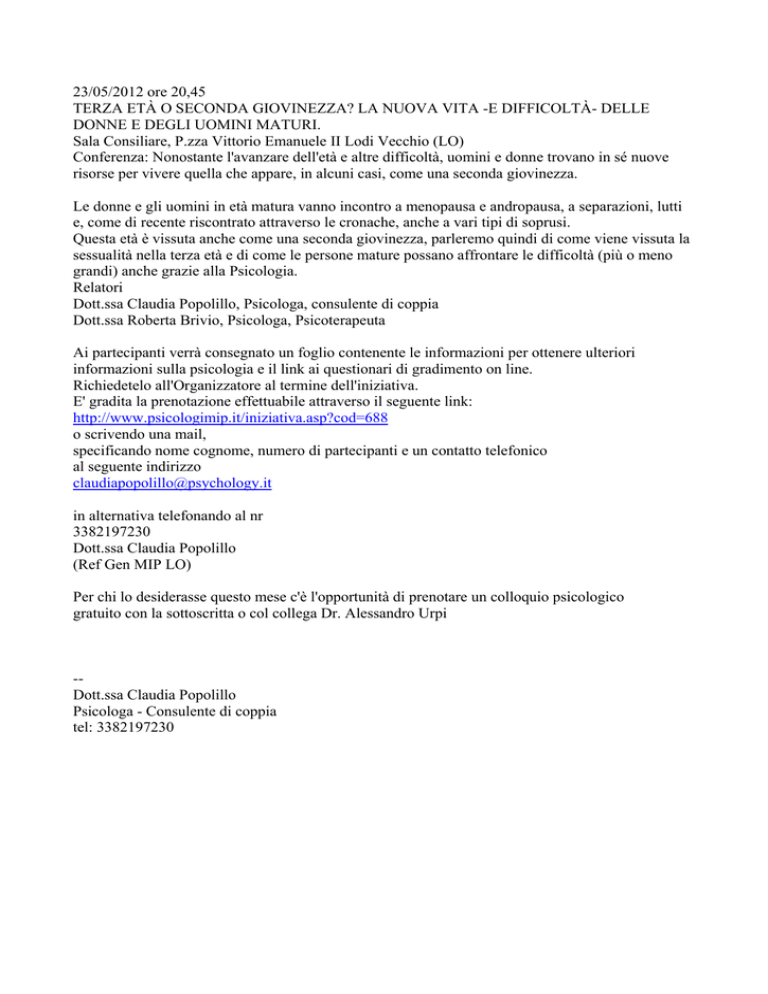 23/05/2012 ore 20,45
TERZA ETÀ O SECONDA GIOVINEZZA? LA NUOVA VITA -E DIFFICOLTÀ- DELLE DONNE E DEGLI UOMINI MATURI.
Sala Consiliare, P.zza Vittorio Emanuele II Lodi Vecchio (LO)
Conferenza: Nonostante l'avanzare dell'età e altre difficoltà, uomini e donne trovano in sé nuove risorse per vivere quella che appare, in alcuni casi, come una seconda giovinezza.

Le donne e gli uomini in età matura vanno incontro a menopausa e andropausa, a separazioni, lutti e, come di recente riscontrato attraverso le cronache, anche a vari tipi di soprusi.
Questa età è vissuta anche come una seconda giovinezza, parleremo quindi di come viene vissuta la sessualità nella terza età e di come le persone mature possano affrontare le difficoltà (più o meno grandi) anche grazie alla Psicologia.
Relatori
Dott.ssa Claudia Popolillo, Psicologa, consulente di coppia
Dott.ssa Roberta Brivio, Psicologa, Psicoterapeuta

Ai partecipanti verrà consegnato un foglio contenente le informazioni per ottenere ulteriori informazioni sulla psicologia e il link ai questionari di gradimento on line.
Richiedetelo all'Organizzatore al termine dell'iniziativa.
E' gradita la prenotazione effettuabile attraverso il seguente link:
http://www.psicologimip.it/iniziativa.asp?cod=688
o scrivendo una mail,
specificando nome cognome, numero di partecipanti e un contatto telefonico
al seguente indirizzo
claudiapopolillo@psychology.it

in alternativa telefonando al nr
3382197230
Dott.ssa Claudia Popolillo
(Ref Gen MIP LO)

Per chi lo desiderasse questo mese c'è l'opportunità di prenotare un colloquio psicologico gratuito con la sottoscritta o col collega Dr. Alessandro Urpi

--
Dott.ssa Claudia Popolillo
Psicologa - Consulente di coppia
tel: 3382197230